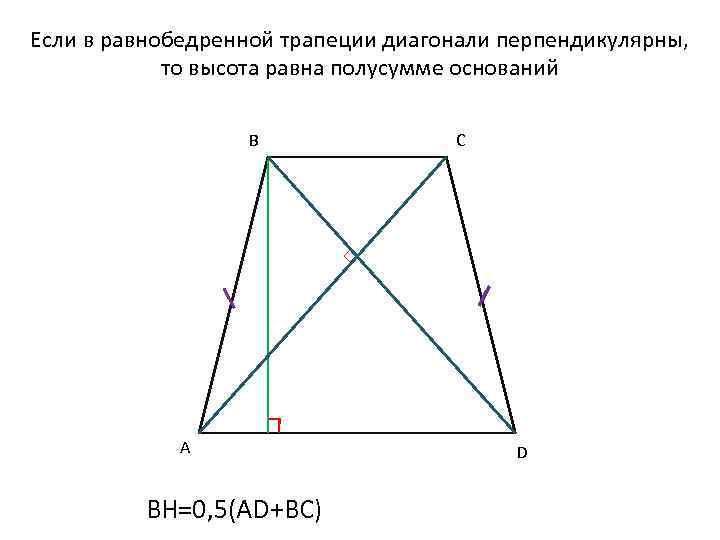 Если в равнобедренной трапеции диагонали перпендикулярны, то высота равна полусумме оснований

B

C

A

D

$BH=0,5(AD+BC)$